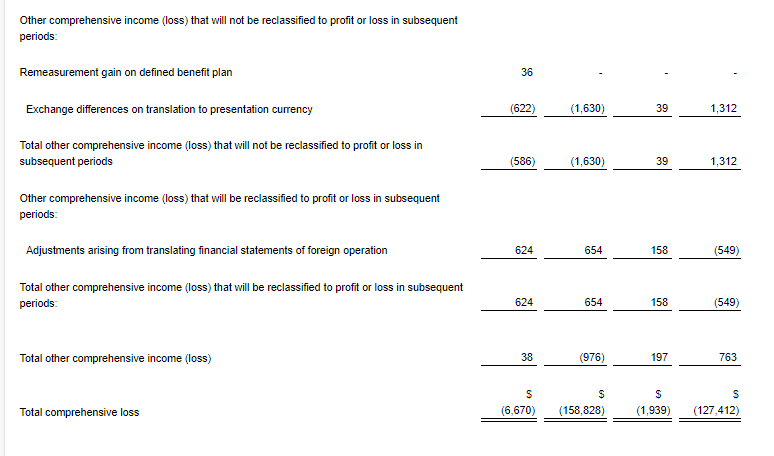 | Other comprehensive income (loss) that will not be reclassified to profit or loss in subsequent periods: | | | | |
|---|---|---|---|---|
| Remeasurement gain on defined benefit plan | 36 | - | - | - |
| Exchange differences on translation to presentation currency | (622) | (1,630) | 39 | 1,312 |
| Total other comprehensive income (loss) that will not be reclassified to profit or loss in subsequent periods | (586) | (1,630) | 39 | 1,312 |
| Other comprehensive income (loss) that will be reclassified to profit or loss in subsequent periods: | | | | |
| Adjustments arising from translating financial statements of foreign operation | 624 | 654 | 158 | (549) |
| Total other comprehensive income (loss) that will be reclassified to profit or loss in subsequent periods: | 624 | 654 | 158 | (549) |
| Total other comprehensive income (loss) | 38 | (976) | 197 | 763 |
| Total comprehensive loss | $ (6,670) | $ (158,828) | $ (1,939) | $ (127,412) |